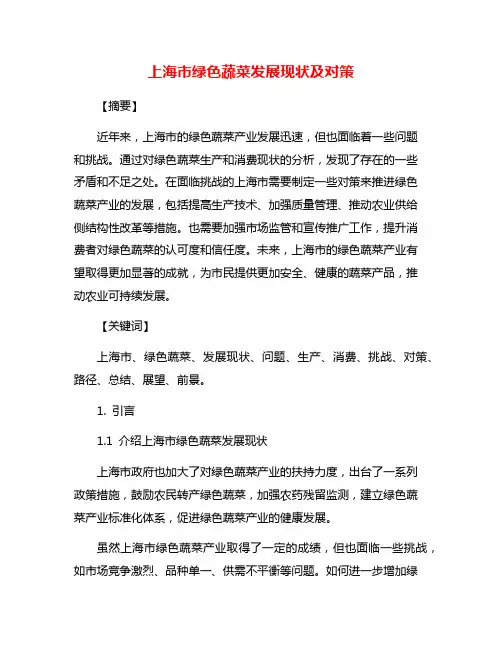 上海市绿色蔬菜发展现状及对策

【摘要】

近年来，上海市的绿色蔬菜产业发展迅速，但也面临着一些问题和挑战。通过对绿色蔬菜生产和消费现状的分析，发现了存在的一些矛盾和不足之处。在面临挑战的上海市需要制定一些对策来推进绿色蔬菜产业的发展，包括提高生产技术、加强质量管理、推动农业供给侧结构性改革等措施。也需要加强市场监管和宣传推广工作，提升消费者对绿色蔬菜的认可度和信任度。未来，上海市的绿色蔬菜产业有望取得更加显著的成就，为市民提供更加安全、健康的蔬菜产品，推动农业可持续发展。

【关键词】

上海市、绿色蔬菜、发展现状、问题、生产、消费、挑战、对策、路径、总结、展望、前景。

1. 引言

1.1 介绍上海市绿色蔬菜发展现状

上海市政府也加大了对绿色蔬菜产业的扶持力度，出台了一系列政策措施，鼓励农民转产绿色蔬菜，加强农药残留监测，建立绿色蔬菜产业标准化体系，促进绿色蔬菜产业的健康发展。

虽然上海市绿色蔬菜产业取得了一定的成绩，但也面临一些挑战，如市场竞争激烈、品种单一、供需不平衡等问题。如何进一步增加绿